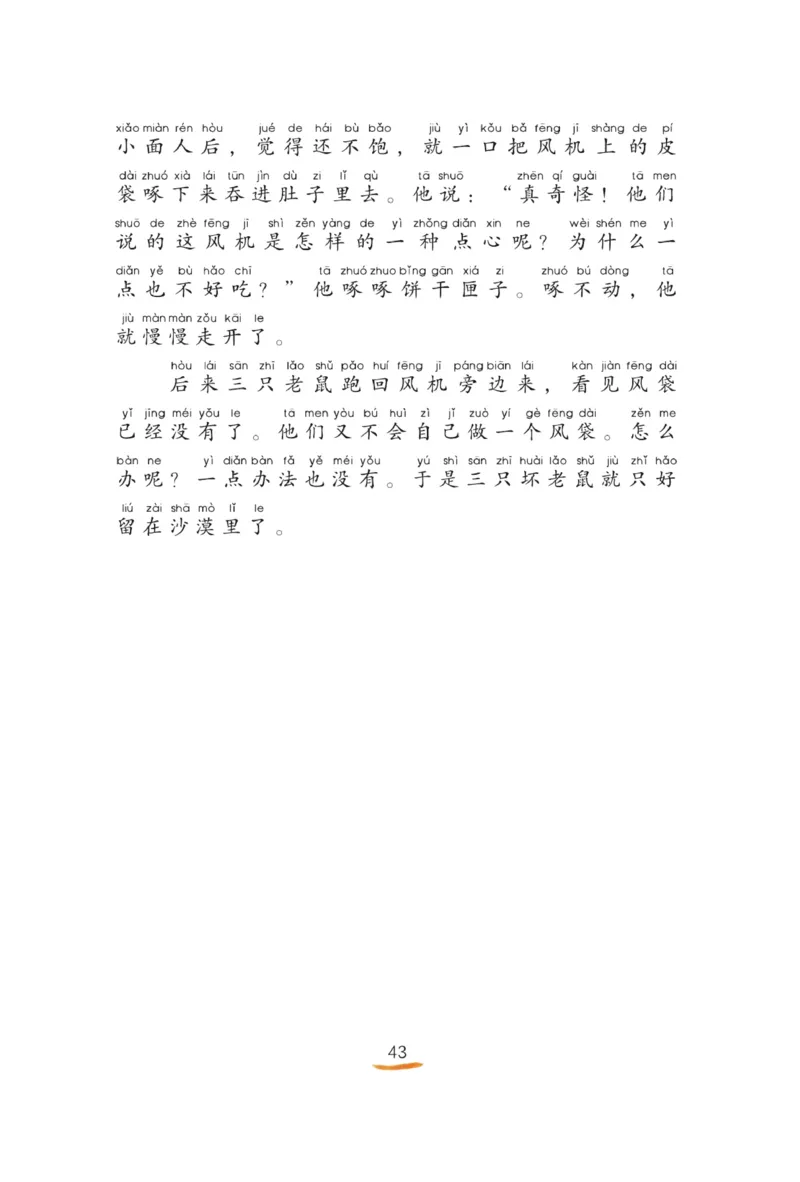 xiǎo miàn rén hòu jué de hái bù bǎo jiù yì kǒu bǎ fēng jī shàng de pí
小面人后，觉得还不饱，就一口把风机上的皮

dài zhuó xià lái tūn jìn dù zi lǐ qù tā shuō zhēn qí guài tā men
袋啄下来吞进肚子里去。他说：“真奇怪！他们

shuō de zhè fēng jī shì zěn yàng de yì zhǒng diǎn xin ne wèi shén me yì
说的这风机是怎样的一种点心呢？为什么一

diǎn yě bù hǎo chī tā zhuó zhuo bǐng gān xiá zi zhuó bú dòng tā
点也不好吃？”他啄啄饼干匣子。啄不动，他

jiù màn màn zǒu kāi le
就慢慢走开了。

hòu lái sān zhī lǎo shǔ pǎo huí fēng jī páng biān lái kàn jiàn fēng dài
后来三只老鼠跑回风机旁边来，看见风袋

yǐ jīng méi yǒu le tā men yòu bú huì zì jǐ zuò yí gè fēng dài zěn me
已经没有了。他们又不会自己做一个风袋。怎么

bàn ne yì diǎn bàn fǎ yě méi yǒu yú shì sān zhī huài lǎo shǔ jiù zhǐ hǎo
办呢？一点办法也没有。于是三只坏老鼠就只好

liú zài shā mò lǐ le
留在沙漠里了。

43